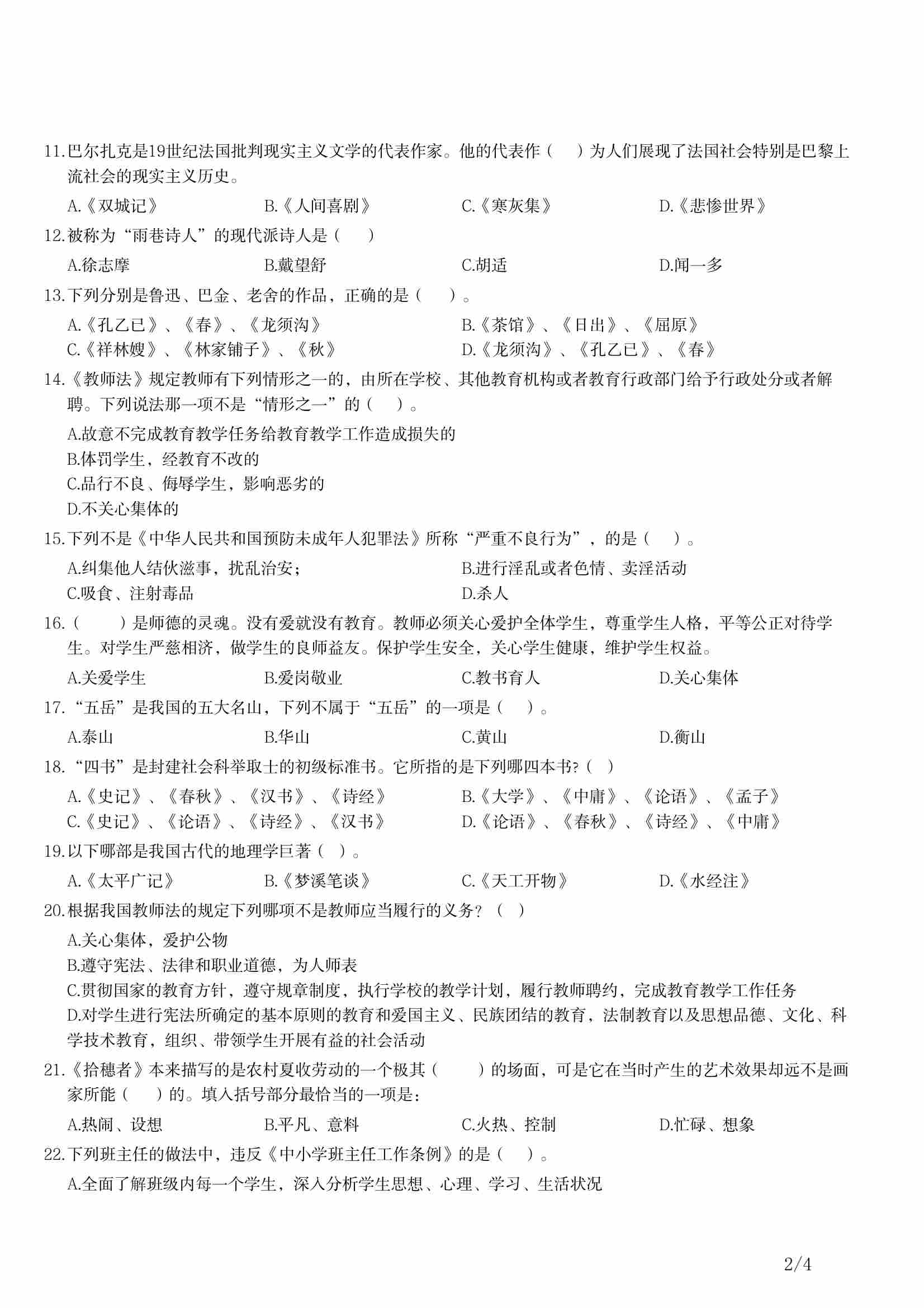 11.巴尔扎克是19世纪法国批判现实主义文学的代表作家。他的代表作（　）为人们展现了法国社会特别是巴黎上流社会的现实主义历史。

A.《双城记》　B.《人间喜剧》　C.《寒灰集》　D.《悲惨世界》

12.被称为“雨巷诗人”的现代派诗人是（　）

A.徐志摩　B.戴望舒　C.胡适　D.闻一多

13.下列分别是鲁迅、巴金、老舍的作品，正确的是（　）。

A.《孔乙已》、《春》、《龙须沟》　B.《茶馆》、《日出》、《屈原》

C.《祥林嫂》、《林家铺子》、《秋》　D.《龙须沟》、《孔乙已》、《春》

14.《教师法》规定教师有下列情形之一的，由所在学校、其他教育机构或者教育行政部门给予行政处分或者解聘。下列说法那一项不是“情形之一”的（　）。

A.故意不完成教育教学任务给教育教学工作造成损失的

B.体罚学生，经教育不改的

C.品行不良、侮辱学生，影响恶劣的

D.不关心集体的

15.下列不是《中华人民共和国预防未成年人犯罪法》所称“严重不良行为”，的是（　）。

A.纠集他人结伙滋事，扰乱治安；　B.进行淫乱或者色情、卖淫活动

C.吸食、注射毒品　D.杀人

16.（　）是师德的灵魂。没有爱就没有教育。教师必须关心爱护全体学生，尊重学生人格，平等公正对待学生。对学生严慈相济，做学生的良师益友。保护学生安全，关心学生健康，维护学生权益。

A.关爱学生　B.爱岗敬业　C.教书育人　D.关心集体

17.“五岳”是我国的五大名山，下列不属于“五岳”的一项是（　）。

A.泰山　B.华山　C.黄山　D.衡山

18.“四书”是封建社会科举取士的初级标准书。它所指的是下列哪四本书?（　）

A.《史记》、《春秋》、《汉书》、《诗经》　B.《大学》、《中庸》、《论语》、《孟子》

C.《史记》、《论语》、《诗经》、《汉书》　D.《论语》、《春秋》、《诗经》、《中庸》

19.以下哪部是我国古代的地理学巨著（　）。

A.《太平广记》　B.《梦溪笔谈》　C.《天工开物》　D.《水经注》

20.根据我国教师法的规定下列哪项不是教师应当履行的义务?（　）

A.关心集体，爱护公物

B.遵守宪法、法律和职业道德，为人师表

C.贯彻国家的教育方针，遵守规章制度，执行学校的教学计划，履行教师聘约，完成教育教学工作任务

D.对学生进行宪法所确定的基本原则的教育和爱国主义、民族团结的教育，法制教育以及思想品德、文化、科学技术教育，组织、带领学生开展有益的社会活动

21.《拾穗者》本来描写的是农村夏收劳动的一个极其（　）的场面，可是它在当时产生的艺术效果却远不是画家所能（　）的。填入括号部分最恰当的一项是：

A.热闹、设想　B.平凡、意料　C.火热、控制　D.忙碌、想象

22.下列班主任的做法中，违反《中小学班主任工作条例》的是（　）。

A.全面了解班级内每一个学生，深入分析学生思想、心理、学习、生活状况

2/4